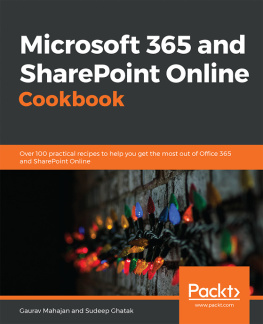 Microsoft 365 and SharePoint Online
Cookbook

Over 100 practical recipes to help you get the most out of Office 365 and SharePoint Online

Packt>
www.packt.com

Gaurav Mahajan and Sudeep Ghatak